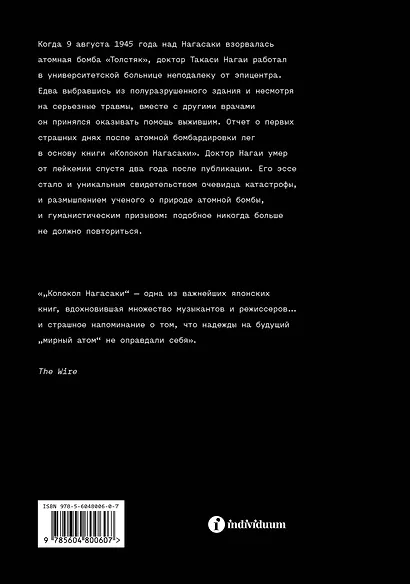 Когда 9 августа 1945 года над Нагасаки взорвалась атомная бомба «Толстяк», доктор Такаси Нагаи работал в университетской больнице неподалеку от эпицентра. Едва выбравшись из полуразрушенного здания и несмотря на серьезные травмы, вместе с другими врачами он принялся оказывать помощь выжившим. Отчет о первых страшных днях после атомной бомбардировки лег в основу книги «Колокол Нагасаки». Доктор Нагаи умер от лейкемии спустя два года после публикации. Его эссе стало и уникальным свидетельством очевидца катастрофы, и размышлением ученого о природе атомной бомбы, и гуманистическим призывом: подобное никогда больше не должно повториться.

«„Колокол Нагасаки“ — одна из важнейших японских книг, вдохновившая множество музыкантов и режиссеров... и страшное напоминание о том, что надежды на будущий „мирный атом“ не оправдали себя».

The Wire

ISBN 978-5-6048006-0-7

9 785604 800607 >

individuum